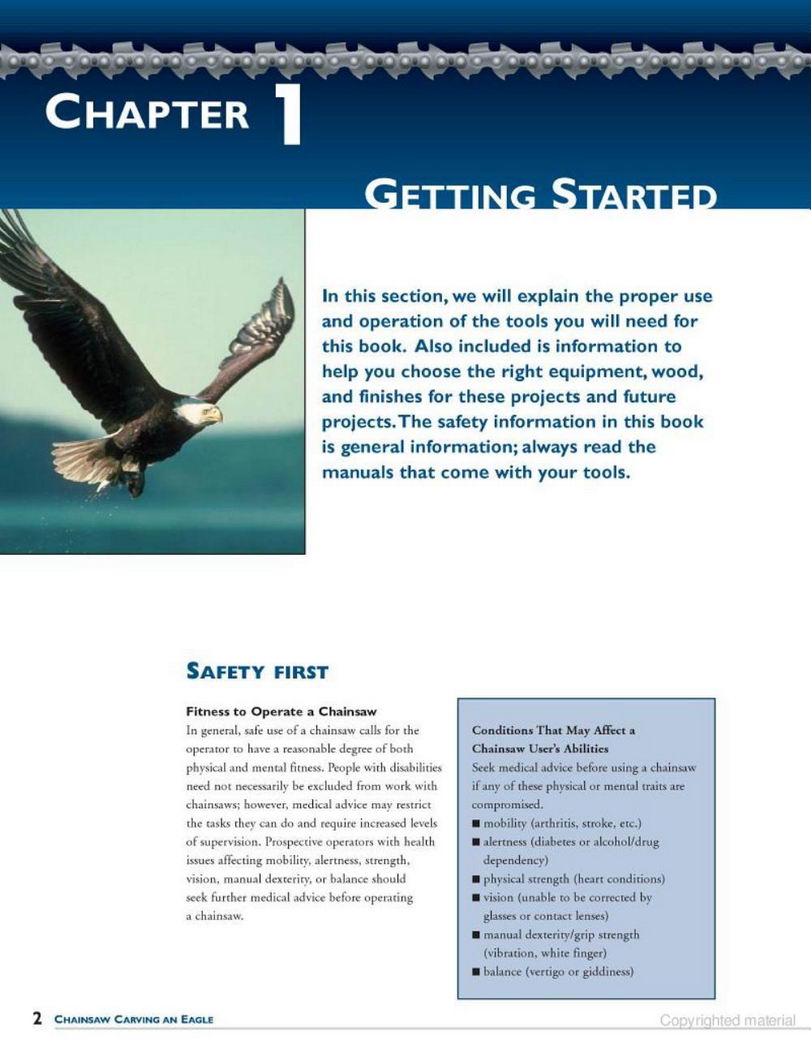 CHAPTER 1

GETTING STARTED

In this section, we will explain the proper use and operation of the tools you will need for this book. Also included is information to help you choose the right equipment, wood, and finishes for these projects and future projects. The safety information in this book is general information; always read the manuals that come with your tools.

SAFETY FIRST

Fitness to Operate a Chainsaw

In general, safe use of a chainsaw calls for the operator to have a reasonable degree of both physical and mental fitness. People with disabilities need not necessarily be excluded from work with chainsaws; however, medical advice may restrict the tasks they can do and require increased levels of supervision. Prospective operators with health issues affecting mobility, alertness, strength, vision, manual dexterity, or balance should seek further medical advice before operating a chainsaw.

Conditions That May Affect a Chainsaw User's Abilities

Seek medical advice before using a chainsaw if any of these physical or mental traits are compromised.

■ mobility (arthritis, stroke, etc.)
■ alertness (diabetes or alcohol/drug dependency)
■ physical strength (heart conditions)
■ vision (unable to be corrected by glasses or contact lenses)
■ manual dexterity/grip strength (vibration, white finger)
■ balance (vertigo or giddiness)

2 CHAINSAW CARVING AN EAGLE

Copyrighted material